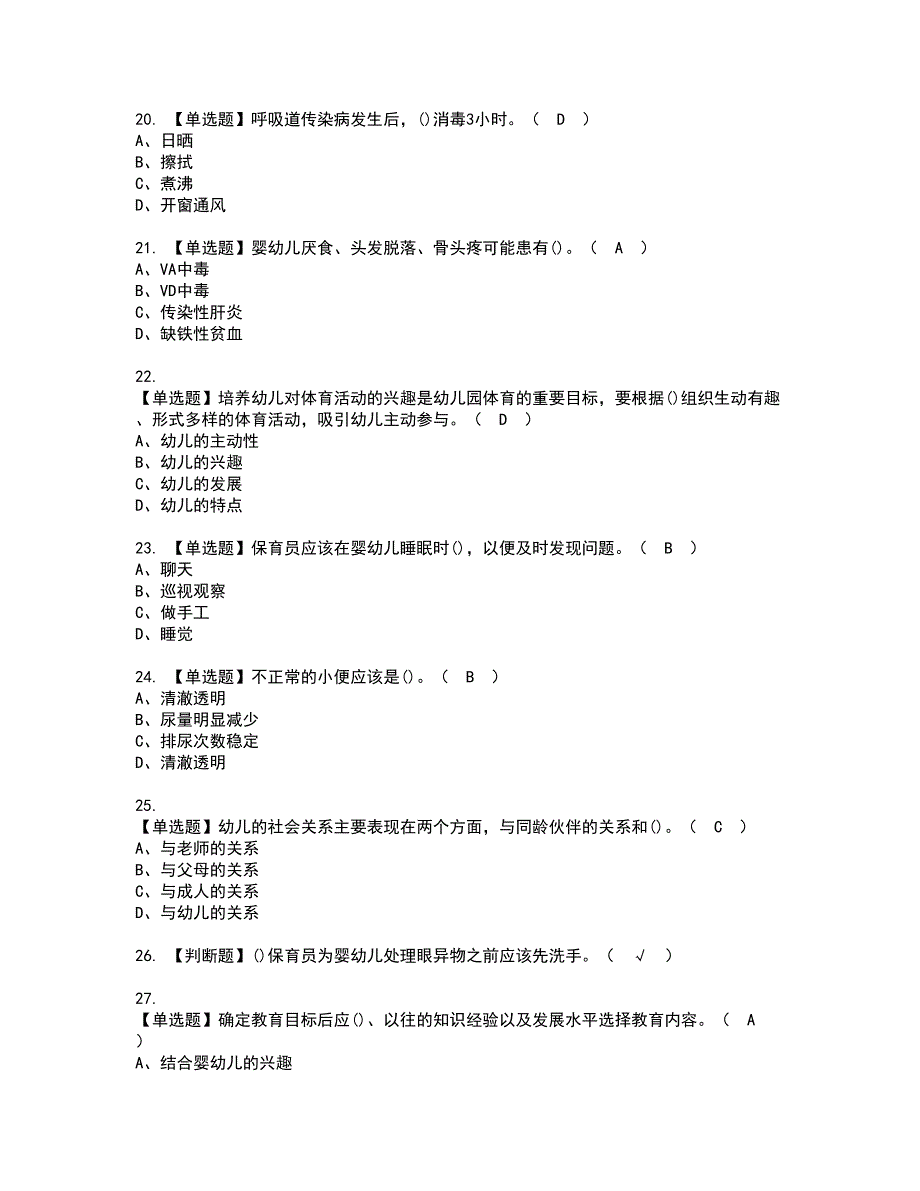 20. 【单选题】呼吸道传染病发生后，()消毒3小时。（ D ）
A、日晒
B、擦拭
C、煮沸
D、开窗通风

21. 【单选题】婴幼儿厌食、头发脱落、骨头疼可能患有()。（ A ）
A、VA中毒
B、VD中毒
C、传染性肝炎
D、缺铁性贫血

22.
【单选题】培养幼儿对体育活动的兴趣是幼儿园体育的重要目标，要根据()组织生动有趣、形式多样的体育活动，吸引幼儿主动参与。（ D ）
A、幼儿的主动性
B、幼儿的兴趣
C、幼儿的发展
D、幼儿的特点

23. 【单选题】保育员应该在婴幼儿睡眠时()，以便及时发现问题。（ B ）
A、聊天
B、巡视观察
C、做手工
D、睡觉

24. 【单选题】不正常的小便应该是()。（ B ）
A、清澈透明
B、尿量明显减少
C、排尿次数稳定
D、清澈透明

25.
【单选题】幼儿的社会关系主要表现在两个方面，与同龄伙伴的关系和()。（ C ）
A、与老师的关系
B、与父母的关系
C、与成人的关系
D、与幼儿的关系

26. 【判断题】()保育员为婴幼儿处理眼异物之前应该先洗手。（ √ ）

27.
【单选题】确定教育目标后应()、以往的知识经验以及发展水平选择教育内容。（ A ）
A、结合婴幼儿的兴趣